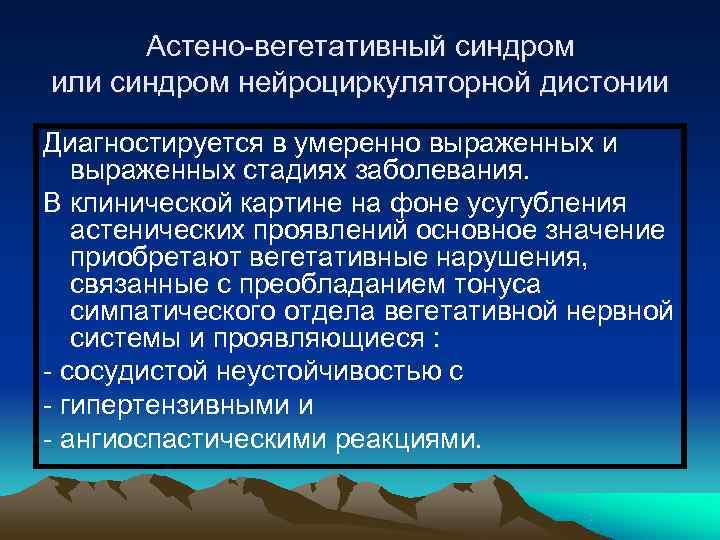 Астено-вегетативный синдром или синдром нейроциркуляторной дистонии

Диагностируется в умеренно выраженных и выраженных стадиях заболевания.

В клинической картине на фоне усугубления астенических проявлений основное значение приобретают вегетативные нарушения, связанные с преобладанием тонуса симпатического отдела вегетативной нервной системы и проявляющиеся :

- сосудистой неустойчивостью с

- гипертензивными и

- ангиоспастическими реакциями.